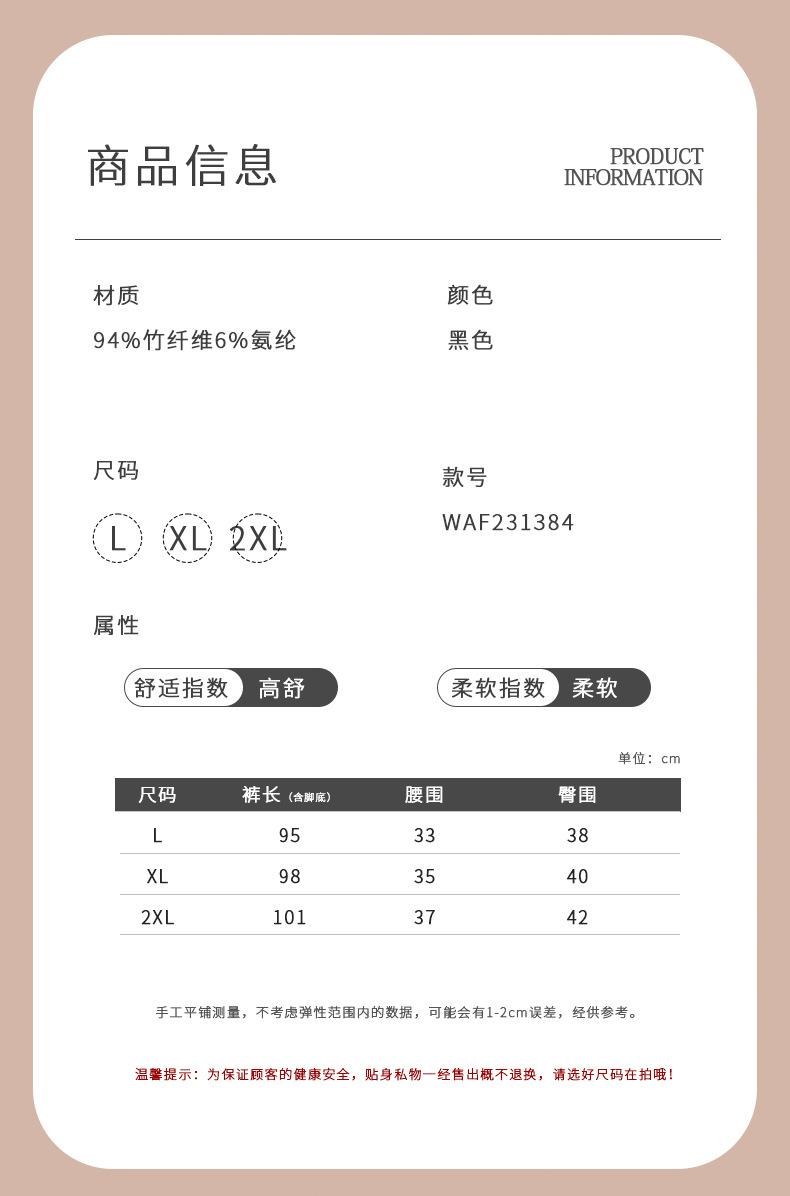 商品信息

PRODUCT INFORMATION

材质
94%竹纤维6%氨纶

颜色
黑色

尺码
L XL 2XL

款号
WAF231384

属性

舒适指数 高舒

柔软指数 柔软

单位：cm

| 尺码 | 裤长（含脚底） | 腰围 | 臀围 |
|---|---|---|---|
| L | 95 | 33 | 38 |
| XL | 98 | 35 | 40 |
| 2XL | 101 | 37 | 42 |

手工平铺测量，不考虑弹性范围内的数据，可能会有1-2cm误差，经供参考。

温馨提示：为保证顾客的健康安全，贴身私物一经售出概不退换，请选好尺码在拍哦！